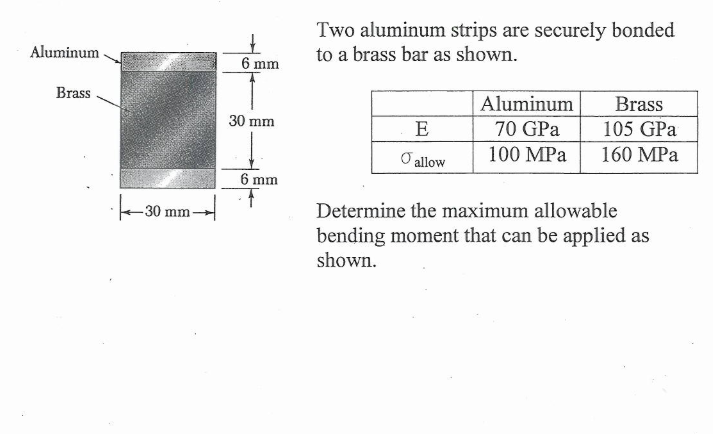 Aluminum

Brass

6 mm

30 mm

6 mm

30 mm

Two aluminum strips are securely bonded to a brass bar as shown.

| | Aluminum | Brass |
|---|---|---|
| E | 70 GPa | 105 GPa |
| $\sigma_{allow}$ | 100 MPa | 160 MPa |

Determine the maximum allowable bending moment that can be applied as shown.